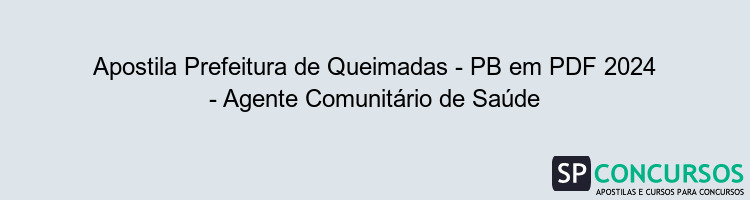 Apostila Prefeitura de Queimadas - PB em PDF 2024 - Agente Comunitário de Saúde

SP CONCURSOS
APOSTILAS E CURSOS PARA CONCURSOS